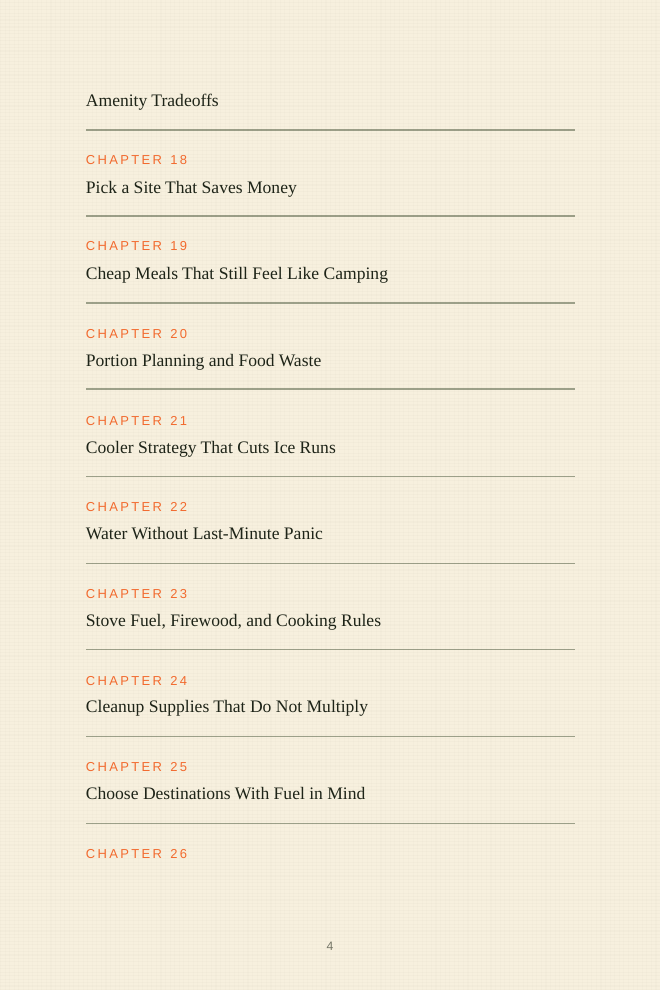 Amenity Tradeoffs

CHAPTER 18

Pick a Site That Saves Money

CHAPTER 19

Cheap Meals That Still Feel Like Camping

CHAPTER 20

Portion Planning and Food Waste

CHAPTER 21

Cooler Strategy That Cuts Ice Runs

CHAPTER 22

Water Without Last-Minute Panic

CHAPTER 23

Stove Fuel, Firewood, and Cooking Rules

CHAPTER 24

Cleanup Supplies That Do Not Multiply

CHAPTER 25

Choose Destinations With Fuel in Mind

CHAPTER 26

4